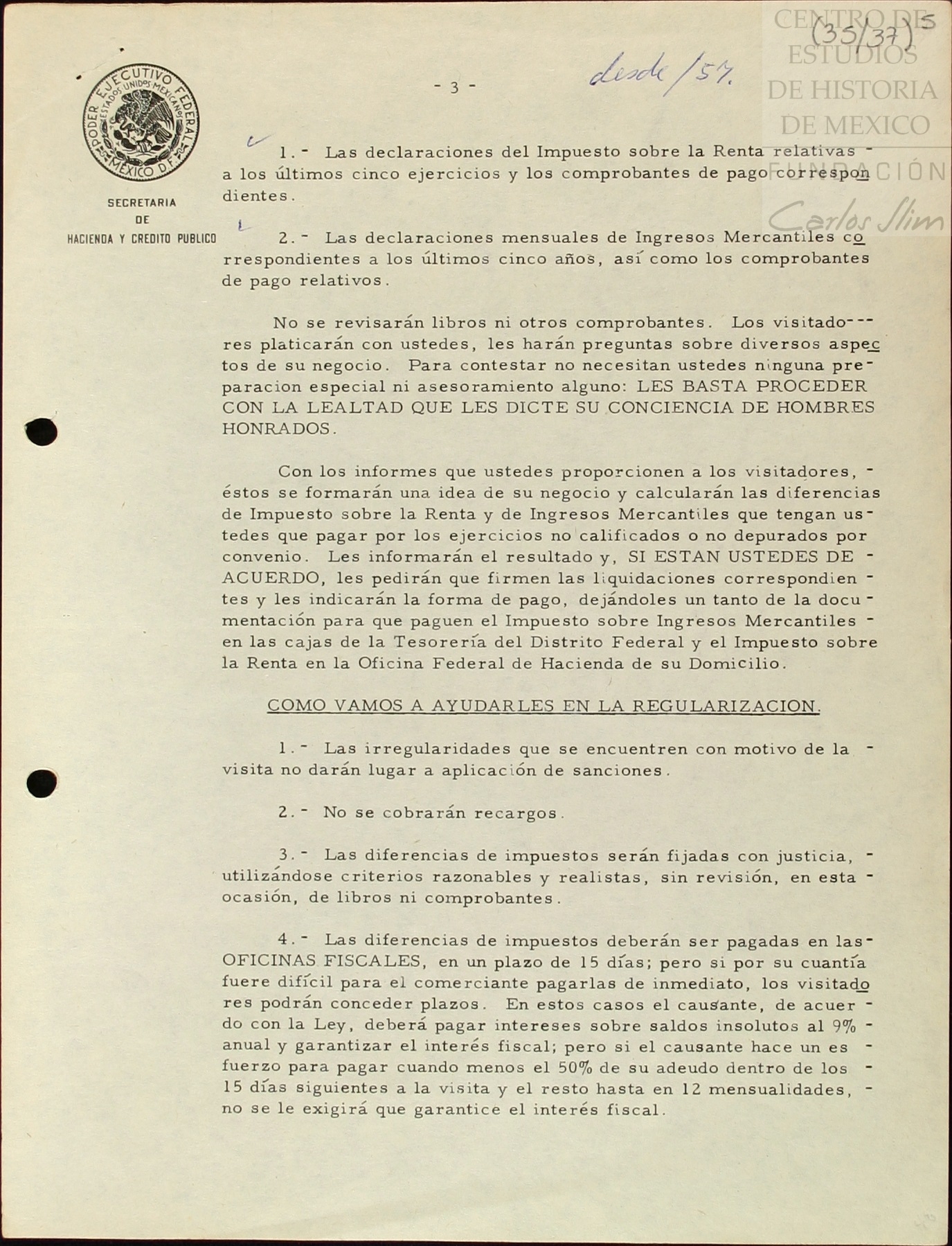 PODER EJECUTIVO FEDERAL
ESTADOS UNIDOS MEXICANOS
MEXICO D.F.

SECRETARIA
DE
HACIENDA Y CREDITO PUBLICO

- 3 -

desde /57.

(35/37) 5

CENTRO DE ESTUDIOS DE HISTORIA DE MEXICO
FUNDACIÓN Carlos Slim

1.- Las declaraciones del Impuesto sobre la Renta relativas a los últimos cinco ejercicios y los comprobantes de pago correspondientes.

2.- Las declaraciones mensuales de Ingresos Mercantiles correspondientes a los últimos cinco años, así como los comprobantes de pago relativos.

No se revisarán libros ni otros comprobantes. Los visitadores platicarán con ustedes, les harán preguntas sobre diversos aspectos de su negocio. Para contestar no necesitan ustedes ninguna preparacion especial ni asesoramiento alguno: LES BASTA PROCEDER CON LA LEALTAD QUE LES DICTE SU CONCIENCIA DE HOMBRES HONRADOS.

Con los informes que ustedes proporcionen a los visitadores, éstos se formarán una idea de su negocio y calcularán las diferencias de Impuesto sobre la Renta y de Ingresos Mercantiles que tengan ustedes que pagar por los ejercicios no calificados o no depurados por convenio. Les informarán el resultado y, SI ESTAN USTEDES DE ACUERDO, les pedirán que firmen las liquidaciones correspondientes y les indicarán la forma de pago, dejándoles un tanto de la documentación para que paguen el Impuesto sobre Ingresos Mercantiles en las cajas de la Tesorería del Distrito Federal y el Impuesto sobre la Renta en la Oficina Federal de Hacienda de su Domicilio.

COMO VAMOS A AYUDARLES EN LA REGULARIZACION.

1.- Las irregularidades que se encuentren con motivo de la visita no darán lugar a aplicación de sanciones.

2.- No se cobrarán recargos.

3.- Las diferencias de impuestos serán fijadas con justicia, utilizándose criterios razonables y realistas, sin revisión, en esta ocasión, de libros ni comprobantes.

4.- Las diferencias de impuestos deberán ser pagadas en las OFICINAS FISCALES, en un plazo de 15 días; pero si por su cuantía fuere difícil para el comerciante pagarlas de inmediato, los visitadores podrán conceder plazos. En estos casos el causante, de acuerdo con la Ley, deberá pagar intereses sobre saldos insolutos al 9% anual y garantizar el interés fiscal; pero si el causante hace un esfuerzo para pagar cuando menos el 50% de su adeudo dentro de los 15 días siguientes a la visita y el resto hasta en 12 mensualidades, no se le exigirá que garantice el interés fiscal.